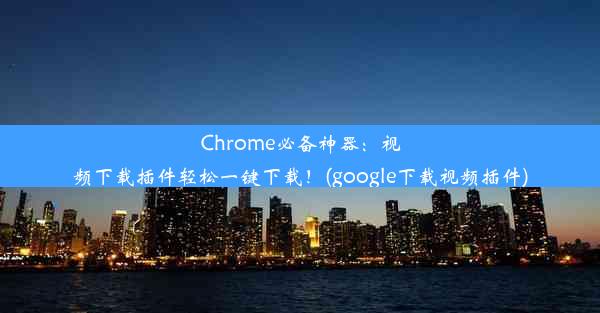 Chrome必备神器：视频下载插件轻松一键下载！(google下载视频插件)